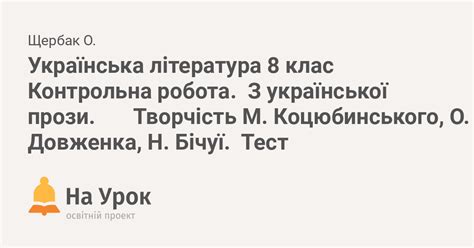 Щербак О.

Українська література 8 клас Контрольна робота. З української прози. Творчість М. Коцюбинського, О. Довженка, Н. Бічуї. Тест

На Урок
освітній проект